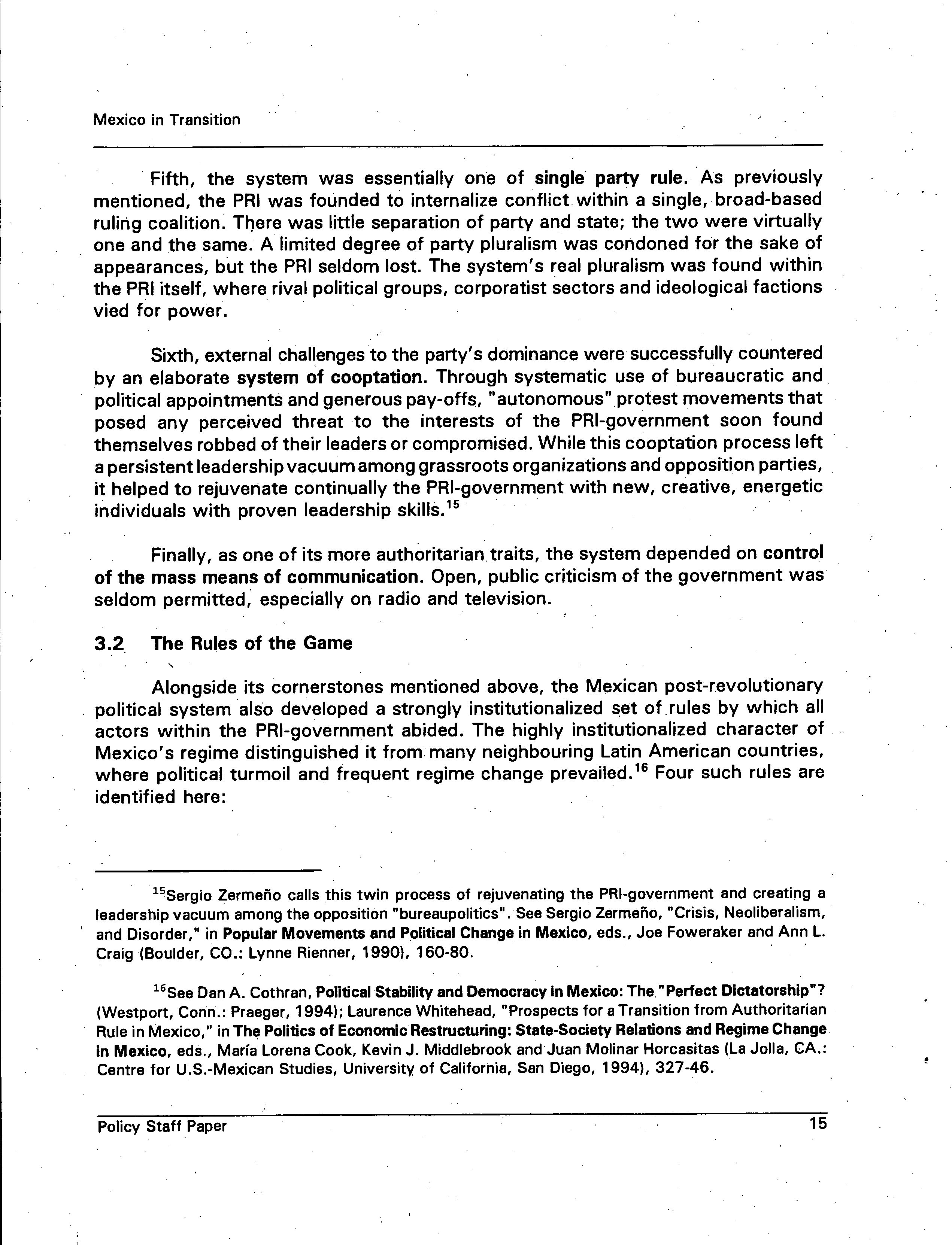 Mexico in Transition

Fifth, the system was essentially one of single party rule. As previously mentioned, the PRI was founded to internalize conflict within a single, broad-based ruling coalition. There was little separation of party and state; the two were virtually one and the same. A limited degree of party pluralism was condoned for the sake of appearances, but the PRI seldom lost. The system's real pluralism was found within the PRI itself, where rival political groups, corporatist sectors and ideological factions vied for power.

Sixth, external challenges to the party's dominance were successfully countered by an elaborate system of cooptation. Through systematic use of bureaucratic and political appointments and generous pay-offs, "autonomous" protest movements that posed any perceived threat to the interests of the PRI-government soon found themselves robbed of their leaders or compromised. While this cooptation process left a persistent leadership vacuum among grassroots organizations and opposition parties, it helped to rejuvenate continually the PRI-government with new, creative, energetic individuals with proven leadership skills.$^{15}$

Finally, as one of its more authoritarian traits, the system depended on control of the mass means of communication. Open, public criticism of the government was seldom permitted, especially on radio and television.

3.2 The Rules of the Game

Alongside its cornerstones mentioned above, the Mexican post-revolutionary political system also developed a strongly institutionalized set of rules by which all actors within the PRI-government abided. The highly institutionalized character of Mexico's regime distinguished it from many neighbouring Latin American countries, where political turmoil and frequent regime change prevailed.$^{16}$ Four such rules are identified here:

$^{15}$Sergio Zermeño calls this twin process of rejuvenating the PRI-government and creating a leadership vacuum among the opposition "bureaupolitics". See Sergio Zermeño, "Crisis, Neoliberalism, and Disorder," in Popular Movements and Political Change in Mexico, eds., Joe Foweraker and Ann L. Craig (Boulder, CO.: Lynne Rienner, 1990), 160-80.

$^{16}$See Dan A. Cothran, Political Stability and Democracy in Mexico: The "Perfect Dictatorship"? (Westport, Conn.: Praeger, 1994); Laurence Whitehead, "Prospects for a Transition from Authoritarian Rule in Mexico," in The Politics of Economic Restructuring: State-Society Relations and Regime Change in Mexico, eds., María Lorena Cook, Kevin J. Middlebrook and Juan Molinar Horcasitas (La Jolla, CA.: Centre for U.S.-Mexican Studies, University of California, San Diego, 1994), 327-46.

Policy Staff Paper 15